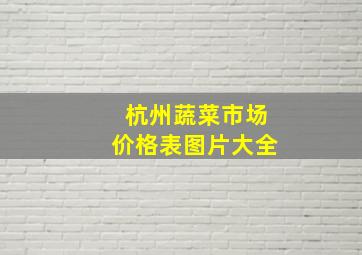 杭州蔬菜市场
价格表图片大全